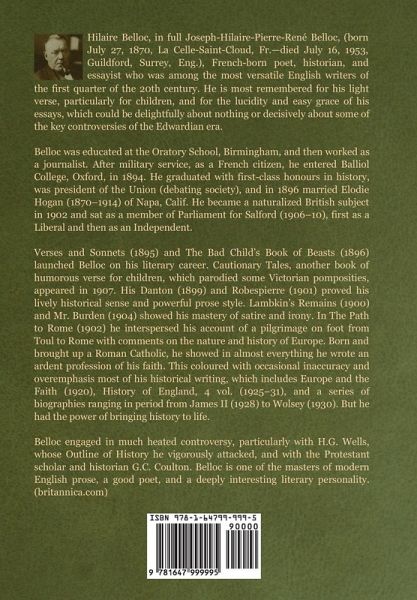 Hilaire Belloc, in full Joseph-Hilaire-Pierre-René Belloc, (born July 27, 1870, La Celle-Saint-Cloud, Fr.—died July 16, 1953, Guildford, Surrey, Eng.), French-born poet, historian, and essayist who was among the most versatile English writers of the first quarter of the 20th century. He is most remembered for his light verse, particularly for children, and for the lucidity and easy grace of his essays, which could be delightfully about nothing or decisively about some of the key controversies of the Edwardian era.

Belloc was educated at the Oratory School, Birmingham, and then worked as a journalist. After military service, as a French citizen, he entered Balliol College, Oxford, in 1894. He graduated with first-class honours in history, was president of the Union (debating society), and in 1896 married Elodie Hogan (1870–1914) of Napa, Calif. He became a naturalized British subject in 1902 and sat as a member of Parliament for Salford (1906–10), first as a Liberal and then as an Independent.

Verses and Sonnets (1895) and The Bad Child's Book of Beasts (1896) launched Belloc on his literary career. Cautionary Tales, another book of humorous verse for children, which parodied some Victorian pomposities, appeared in 1907. His Danton (1899) and Robespierre (1901) proved his lively historical sense and powerful prose style. Lambkin's Remains (1900) and Mr. Burden (1904) showed his mastery of satire and irony. In The Path to Rome (1902) he interspersed his account of a pilgrimage on foot from Toul to Rome with comments on the nature and history of Europe. Born and brought up a Roman Catholic, he showed in almost everything he wrote an ardent profession of his faith. This coloured with occasional inaccuracy and overemphasis most of his historical writing, which includes Europe and the Faith (1920), History of England, 4 vol. (1925–31), and a series of biographies ranging in period from James II (1928) to Wolsey (1930). But he had the power of bringing history to life.

Belloc engaged in much heated controversy, particularly with H.G. Wells, whose Outline of History he vigorously attacked, and with the Protestant scholar and historian G.C. Coulton. Belloc is one of the masters of modern English prose, a good poet, and a deeply interesting literary personality. (britannica.com)

ISBN 978-1-64799-999-5
90000
9 781647 999995